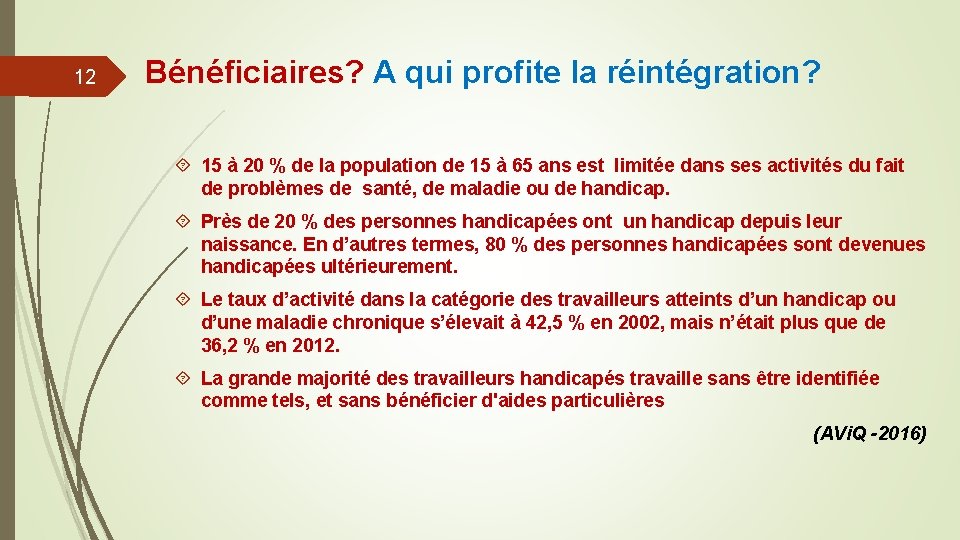 12

Bénéficiaires? A qui profite la réintégration?

15 à 20 % de la population de 15 à 65 ans est limitée dans ses activités du fait de problèmes de santé, de maladie ou de handicap.

Près de 20 % des personnes handicapées ont un handicap depuis leur naissance. En d'autres termes, 80 % des personnes handicapées sont devenues handicapées ultérieurement.

Le taux d'activité dans la catégorie des travailleurs atteints d'un handicap ou d'une maladie chronique s'élevait à 42,5 % en 2002, mais n'était plus que de 36,2 % en 2012.

La grande majorité des travailleurs handicapés travaille sans être identifiée comme tels, et sans bénéficier d'aides particulières

(AViQ -2016)